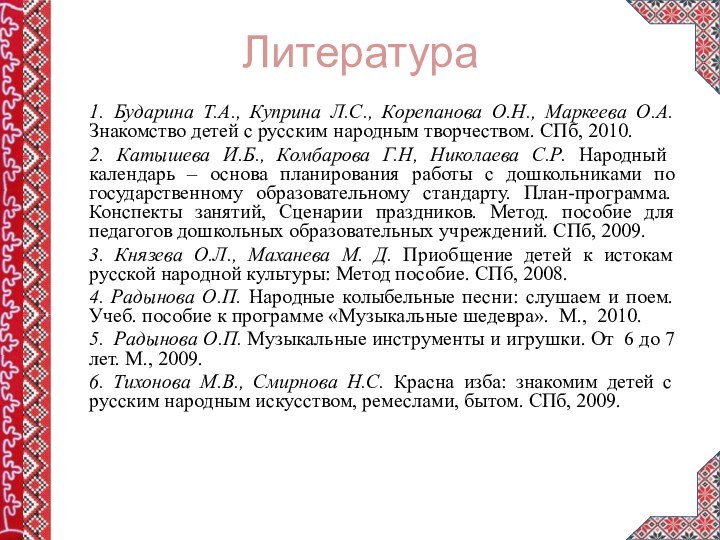 Литература

1. Бударина Т.А., Куприна Л.С., Корепанова О.Н., Маркеева О.А. Знакомство детей с русским народным творчеством. СПб, 2010.

2. Катышева И.Б., Комбарова Г.Н, Николаева С.Р. Народный календарь – основа планирования работы с дошкольниками по государственному образовательному стандарту. План-программа. Конспекты занятий, Сценарии праздников. Метод. пособие для педагогов дошкольных образовательных учреждений. СПб, 2009.

3. Князева О.Л., Маханева М. Д. Приобщение детей к истокам русской народной культуры: Метод пособие. СПб, 2008.

4. Радынова О.П. Народные колыбельные песни: слушаем и поем. Учеб. пособие к программе «Музыкальные шедевра». М., 2010.

5. Радынова О.П. Музыкальные инструменты и игрушки. От 6 до 7 лет. М., 2009.

6. Тихонова М.В., Смирнова Н.С. Красна изба: знакомим детей с русским народным искусством, ремеслами, бытом. СПб, 2009.